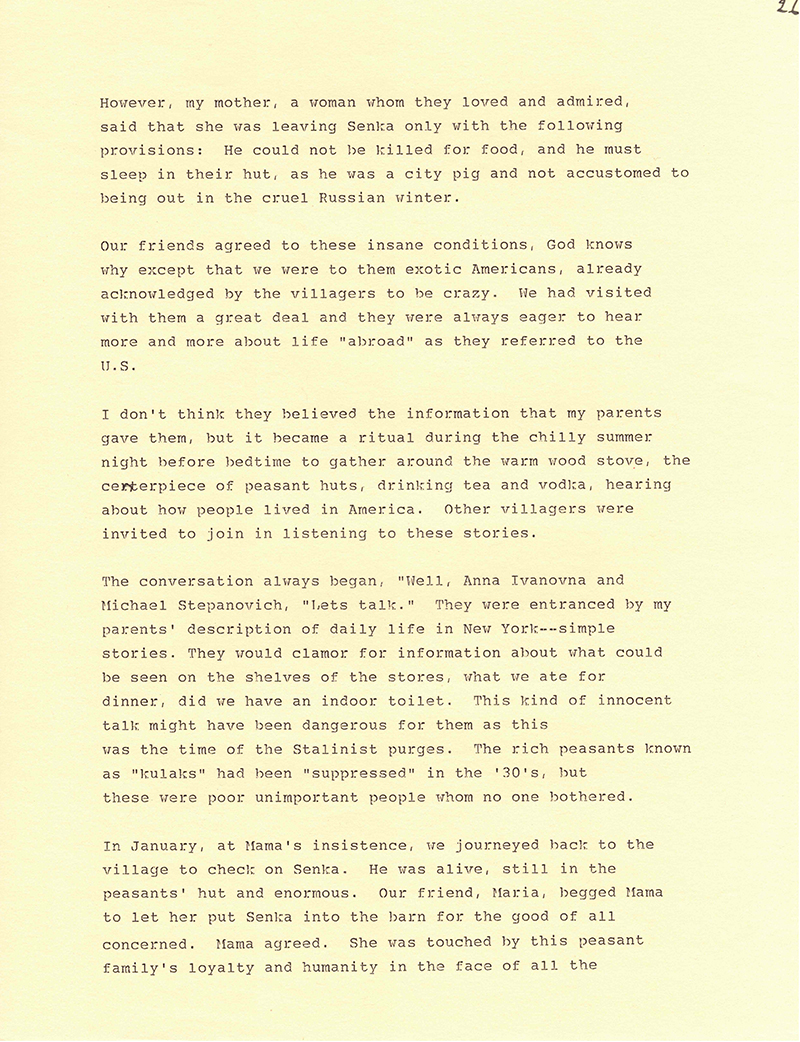 22

However, my mother, a woman whom they loved and admired, said that she was leaving Senka only with the following provisions: He could not be killed for food, and he must sleep in their hut, as he was a city pig and not accustomed to being out in the cruel Russian winter.

Our friends agreed to these insane conditions, God knows why except that we were to them exotic Americans, already acknowledged by the villagers to be crazy. We had visited with them a great deal and they were always eager to hear more and more about life "abroad" as they referred to the U.S.

I don't think they believed the information that my parents gave them, but it became a ritual during the chilly summer night before bedtime to gather around the warm wood stove, the centerpiece of peasant huts, drinking tea and vodka, hearing about how people lived in America. Other villagers were invited to join in listening to these stories.

The conversation always began, "Well, Anna Ivanovna and Michael Stepanovich, "Lets talk." They were entranced by my parents' description of daily life in New York--simple stories. They would clamor for information about what could be seen on the shelves of the stores, what we ate for dinner, did we have an indoor toilet. This kind of innocent talk might have been dangerous for them as this was the time of the Stalinist purges. The rich peasants known as "kulaks" had been "suppressed" in the '30's, but these were poor unimportant people whom no one bothered.

In January, at Mama's insistence, we journeyed back to the village to check on Senka. He was alive, still in the peasants' hut and enormous. Our friend, Maria, begged Mama to let her put Senka into the barn for the good of all concerned. Mama agreed. She was touched by this peasant family's loyalty and humanity in the face of all the